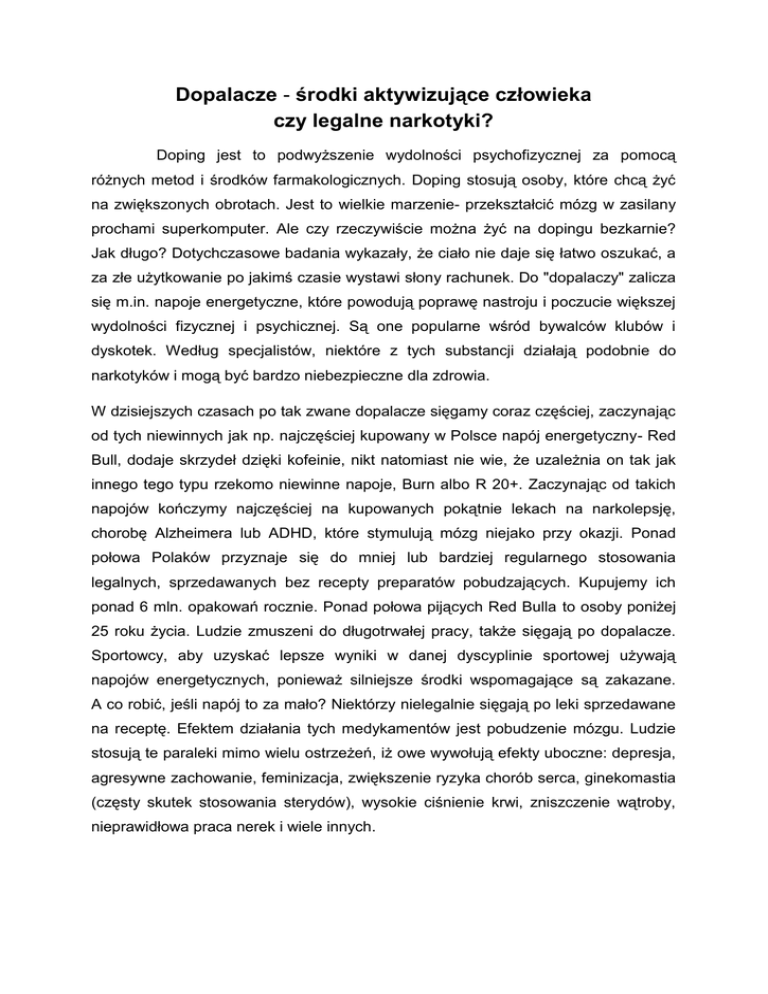 Dopalacze - środki aktywizujące człowieka
czy legalne narkotyki?

Doping jest to podwyższenie wydolności psychofizycznej za pomocą różnych metod i środków farmakologicznych. Doping stosują osoby, które chcą żyć na zwiększonych obrotach. Jest to wielkie marzenie- przekształcić mózg w zasilany prochami superkomputer. Ale czy rzeczywiście można żyć na dopingu bezkarnie? Jak długo? Dotychczasowe badania wykazały, że ciało nie daje się łatwo oszukać, a za złe użytkowanie po jakimś czasie wystawi słony rachunek. Do "dopalaczy" zalicza się m.in. napoje energetyczne, które powodują poprawę nastroju i poczucie większej wydolności fizycznej i psychicznej. Są one popularne wśród bywalców klubów i dyskotek. Według specjalistów, niektóre z tych substancji działają podobnie do narkotyków i mogą być bardzo niebezpieczne dla zdrowia.

W dzisiejszych czasach po tak zwane dopalacze sięgamy coraz częściej, zaczynając od tych niewinnych jak np. najczęściej kupowany w Polsce napój energetyczny- Red Bull, dodaje skrzydeł dzięki kofeinie, nikt natomiast nie wie, że uzależnia on tak jak innego tego typu rzekomo niewinne napoje, Burn albo R 20+. Zaczynając od takich napojów kończymy najczęściej na kupowanych pokątnie lekach na narkolepsję, chorobę Alzheimera lub ADHD, które stymulują mózg niejako przy okazji. Ponad połowa Polaków przyznaje się do mniej lub bardziej regularnego stosowania legalnych, sprzedawanych bez recepty preparatów pobudzających. Kupujemy ich ponad 6 mln. opakowań rocznie. Ponad połowa pijących Red Bulla to osoby poniżej 25 roku życia. Ludzie zmuszeni do długotrwałej pracy, także sięgają po dopalacze. Sportowcy, aby uzyskać lepsze wyniki w danej dyscyplinie sportowej używają napojów energetycznych, ponieważ silniejsze środki wspomagające są zakazane. A co robić, jeśli napój to za mało? Niektórzy nielegalnie sięgają po leki sprzedawane na receptę. Efektem działania tych medykamentów jest pobudzenie mózgu. Ludzie stosują te paraleki mimo wielu ostrzeżeń, iż owe wywołują efekty uboczne: depresja, agresywne zachowanie, feminizacja, zwiększenie ryzyka chorób serca, ginekomastia (częsty skutek stosowania sterydów), wysokie ciśnienie krwi, zniszczenie wątroby, nieprawidłowa praca nerek i wiele innych.